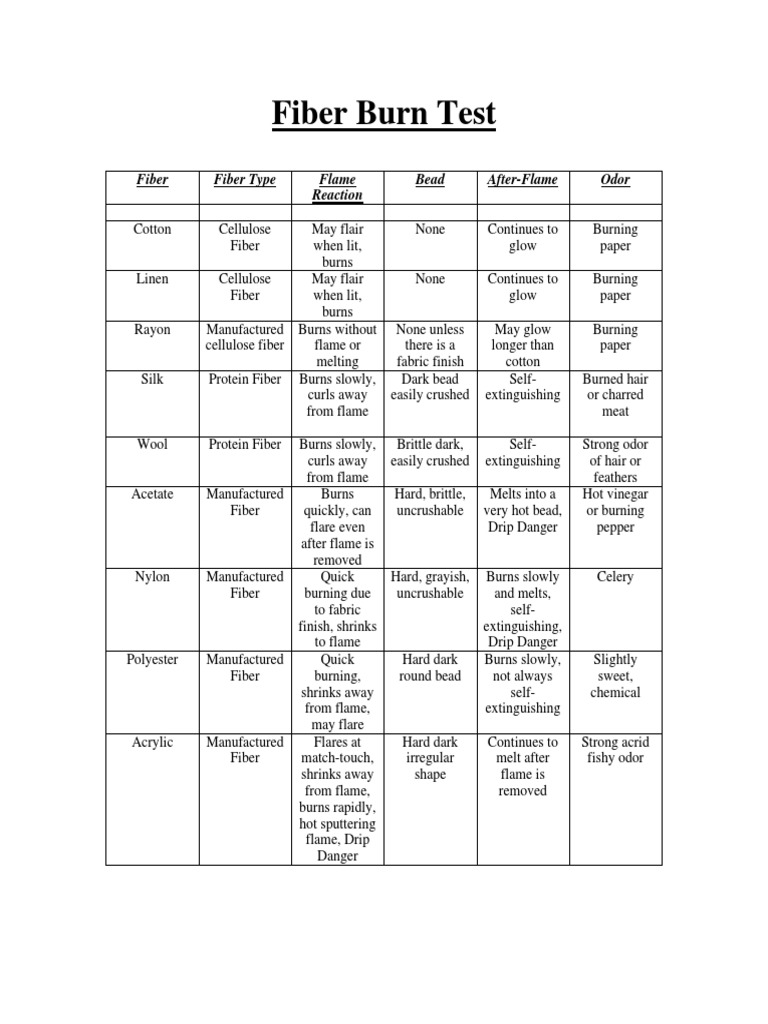 Fiber Burn Test

| Fiber | Fiber Type | Flame Reaction | Bead | After-Flame | Odor |
|---|---|---|---|---|---|
| | | | | | |
| Cotton | Cellulose Fiber | May flair when lit, burns | None | Continues to glow | Burning paper |
| Linen | Cellulose Fiber | May flair when lit, burns | None | Continues to glow | Burning paper |
| Rayon | Manufactured cellulose fiber | Burns without flame or melting | None unless there is a fabric finish | May glow longer than cotton | Burning paper |
| Silk | Protein Fiber | Burns slowly, curls away from flame | Dark bead easily crushed | Self-extinguishing | Burned hair or charred meat |
| Wool | Protein Fiber | Burns slowly, curls away from flame | Brittle dark, easily crushed | Self-extinguishing | Strong odor of hair or feathers |
| Acetate | Manufactured Fiber | Burns quickly, can flare even after flame is removed | Hard, brittle, uncrushable | Melts into a very hot bead, Drip Danger | Hot vinegar or burning pepper |
| Nylon | Manufactured Fiber | Quick burning due to fabric finish, shrinks to flame | Hard, grayish, uncrushable | Burns slowly and melts, self-extinguishing, Drip Danger | Celery |
| Polyester | Manufactured Fiber | Quick burning, shrinks away from flame, may flare | Hard dark round bead | Burns slowly, not always self-extinguishing | Slightly sweet, chemical |
| Acrylic | Manufactured Fiber | Flares at match-touch, shrinks away from flame, burns rapidly, hot sputtering flame, Drip Danger | Hard dark irregular shape | Continues to melt after flame is removed | Strong acrid fishy odor |